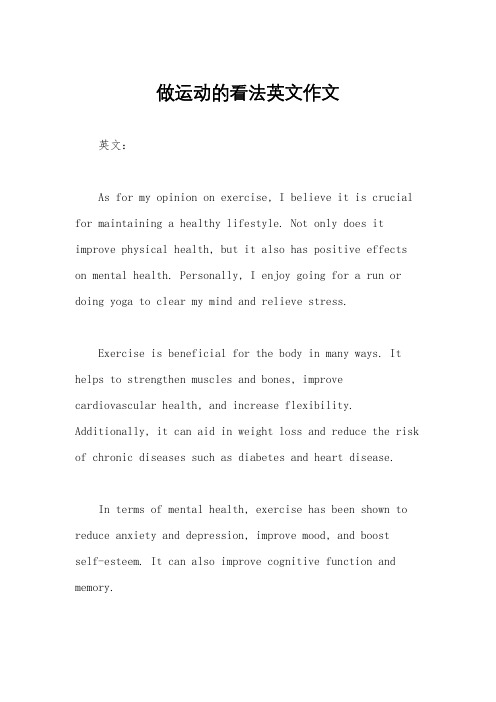 做运动的看法英文作文

英文：

As for my opinion on exercise, I believe it is crucial for maintaining a healthy lifestyle. Not only does it improve physical health, but it also has positive effects on mental health. Personally, I enjoy going for a run or doing yoga to clear my mind and relieve stress.

Exercise is beneficial for the body in many ways. It helps to strengthen muscles and bones, improve cardiovascular health, and increase flexibility. Additionally, it can aid in weight loss and reduce the risk of chronic diseases such as diabetes and heart disease.

In terms of mental health, exercise has been shown to reduce anxiety and depression, improve mood, and boost self-esteem. It can also improve cognitive function and memory.